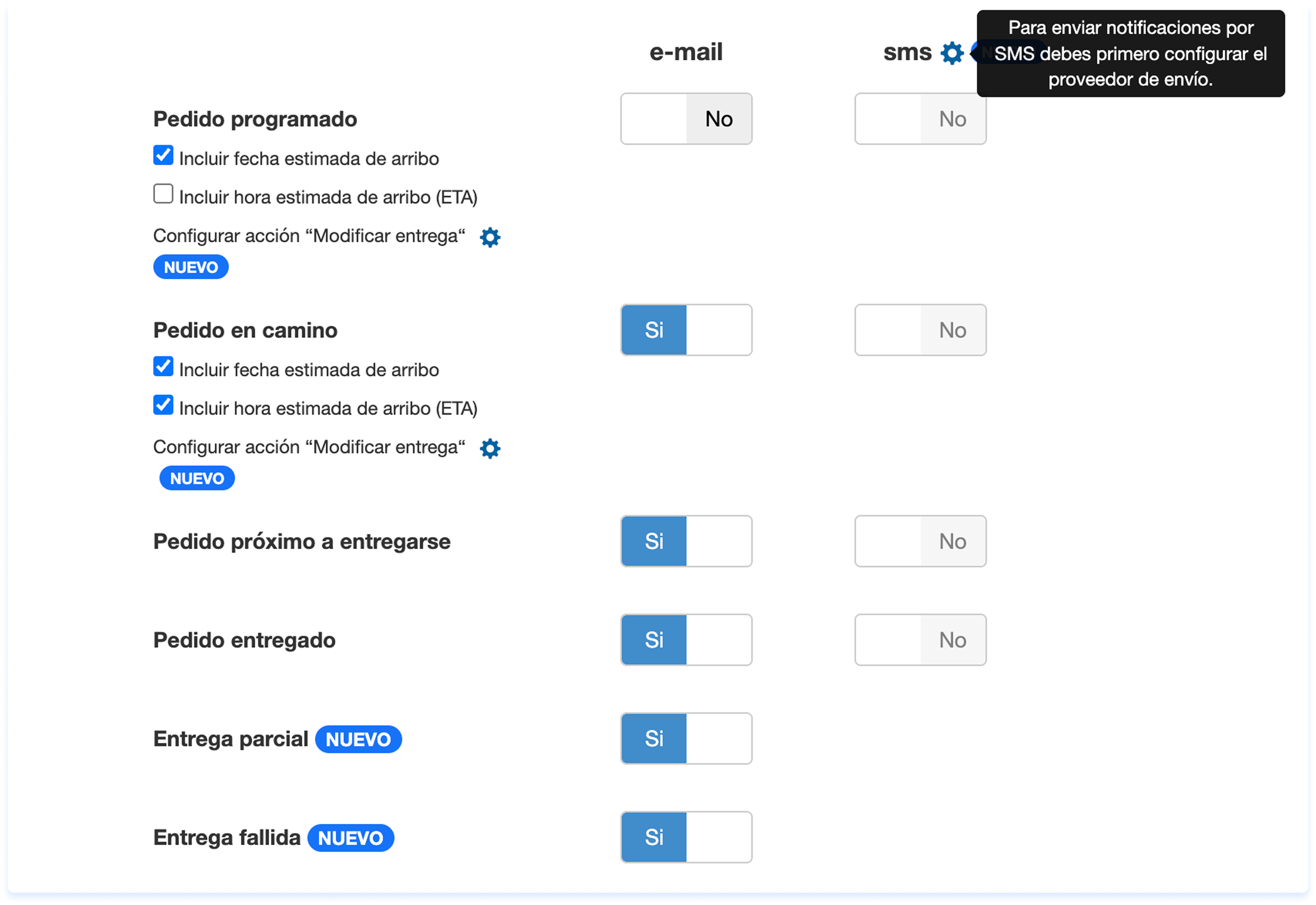 e-mail

sms

Para enviar notificaciones por SMS debes primero configurar el proveedor de envío.

Pedido programado
No
No
Incluir fecha estimada de arribo
Incluir hora estimada de arribo (ETA)
Configurar acción “Modificar entrega“
NUEVO

Pedido en camino
Si
No
Incluir fecha estimada de arribo
Incluir hora estimada de arribo (ETA)
Configurar acción “Modificar entrega“
NUEVO

Pedido próximo a entregarse
Si
No

Pedido entregado
Si
No

Entrega parcial NUEVO
Si

Entrega fallida NUEVO
Si